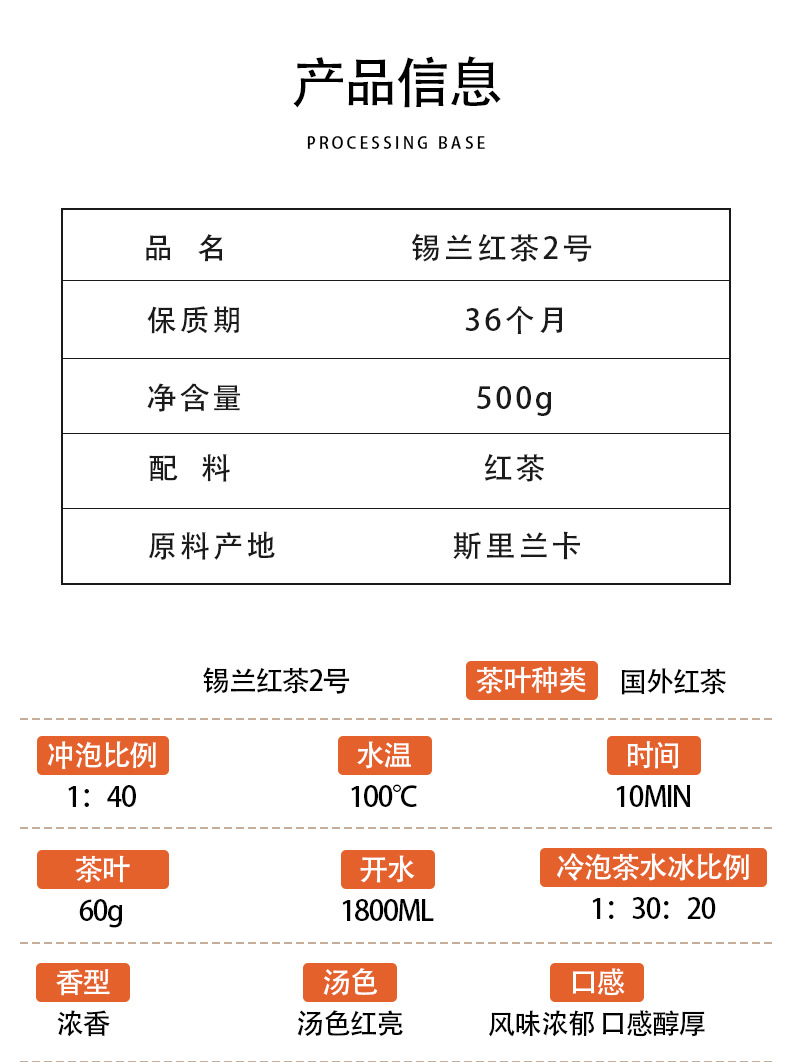 产品信息

PROCESSING BASE

| 品　名 | 锡兰红茶2号 |
|---|---|
| 保质期 | 36个月 |
| 净含量 | 500g |
| 配　料 | 红茶 |
| 原料产地 | 斯里兰卡 |

锡兰红茶2号

茶叶种类
国外红茶

冲泡比例
1：40

水温
100℃

时间
10MIN

茶叶
60g

开水
1800ML

冷泡茶水冰比例
1：30：20

香型
浓香

汤色
汤色红亮

口感
风味浓郁 口感醇厚